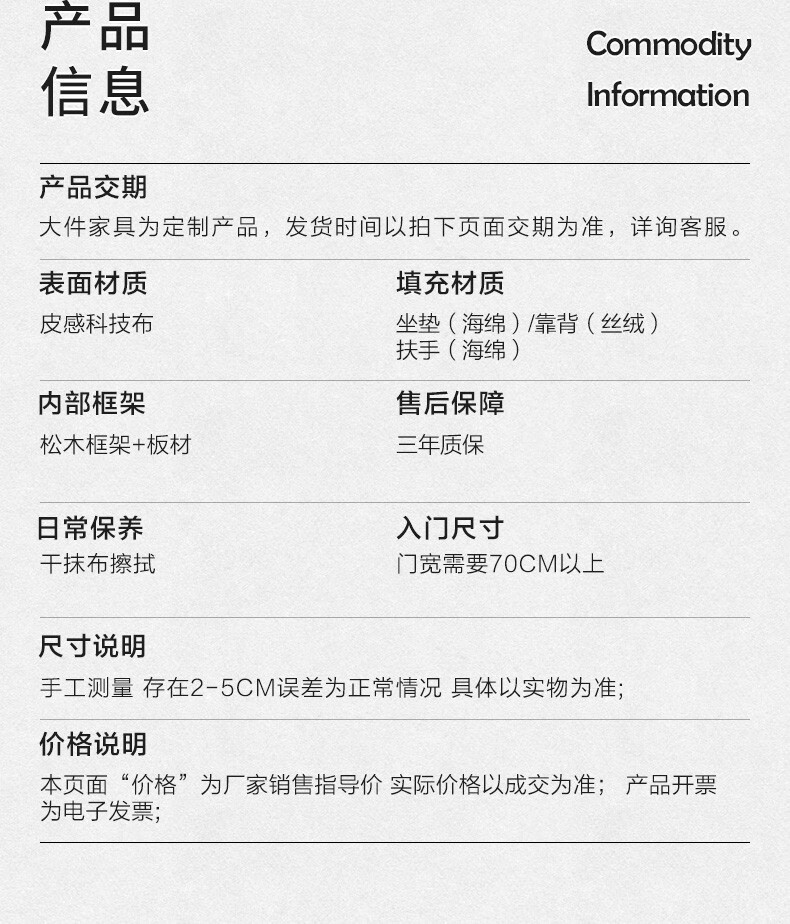 产品
信息

Commodity
Information

产品交期
大件家具为定制产品，发货时间以拍下页面交期为准，详询客服。

表面材质
皮感科技布

填充材质
坐垫（海绵）/靠背（丝绒）
扶手（海绵）

内部框架
松木框架+板材

售后保障
三年质保

日常保养
干抹布擦拭

入门尺寸
门宽需要70CM以上

尺寸说明
手工测量 存在2-5CM误差为正常情况 具体以实物为准;

价格说明
本页面“价格”为厂家销售指导价 实际价格以成交为准； 产品开票为电子发票;